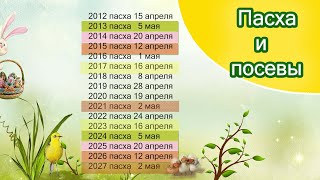 2012 пасха 15 апреля
2013 пасха 5 мая
2014 пасха 20 апреля
2015 пасха 12 апреля
2016 пасха 1 мая
2017 пасха 16 апреля
2018 пасха 8 апреля
2019 пасха 28 апреля
2020 пасха 19 апреля
2021 пасха 2 мая
2022 пасха 24 апреля
2023 пасха 16 апреля
2024 пасха 5 мая
2025 пасха 20 апреля
2026 пасха 12 апреля
2027 пасха 2 мая

Пасха
и
посевы